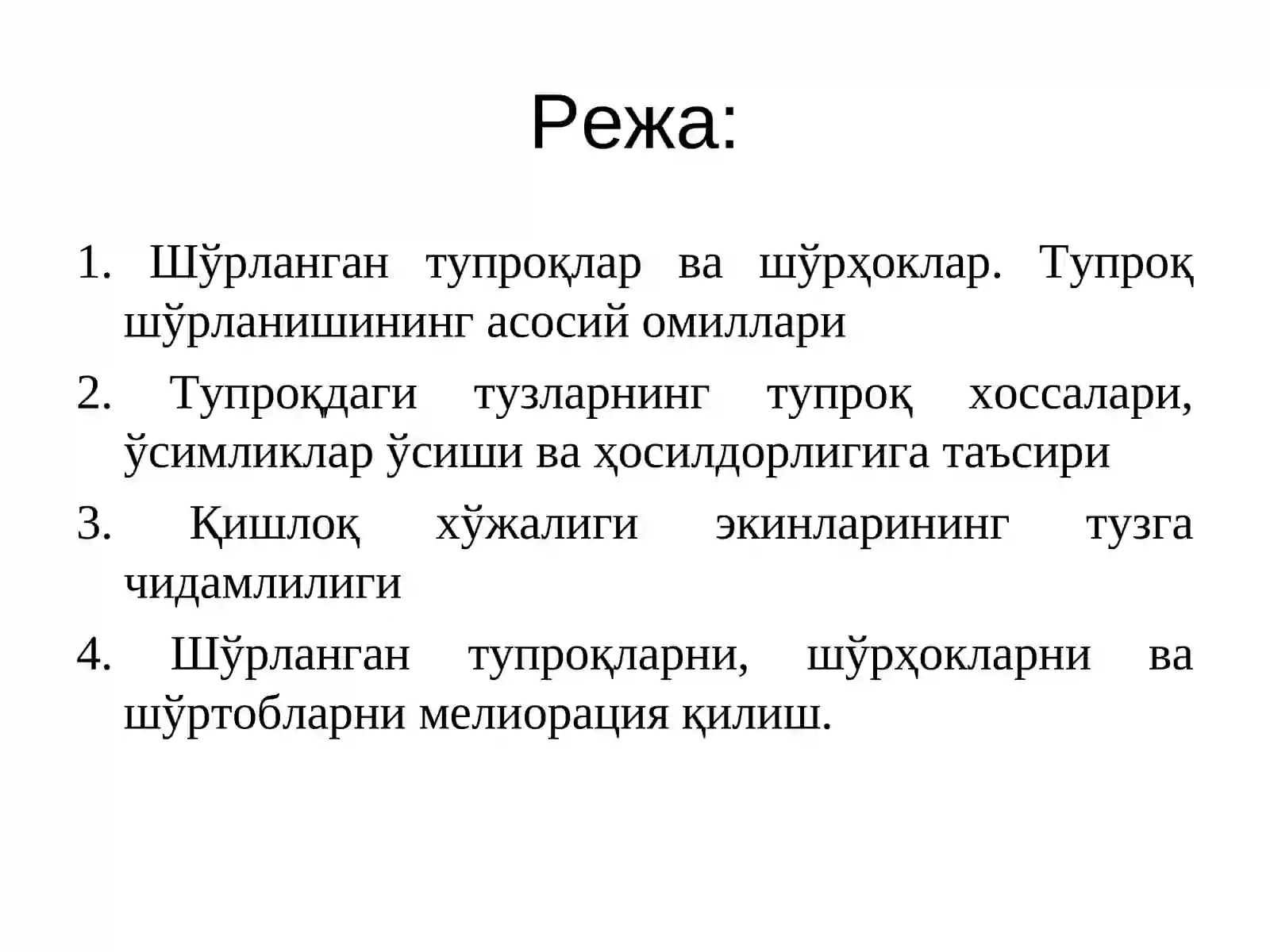 Режа:

1. Шўрланган тупроқлар ва шўрҳоклар. Тупроқ шўрланишининг асосий омиллари

2. Тупроқдаги тузларнинг тупроқ хоссалари, ўсимликлар ўсиши ва ҳосилдорлигига таъсири

3. Қишлоқ хўжалиги экинларининг тузга чидамлилиги

4. Шўрланган тупроқларни, шўрҳокларни ва шўртобларни мелиорация қилиш.